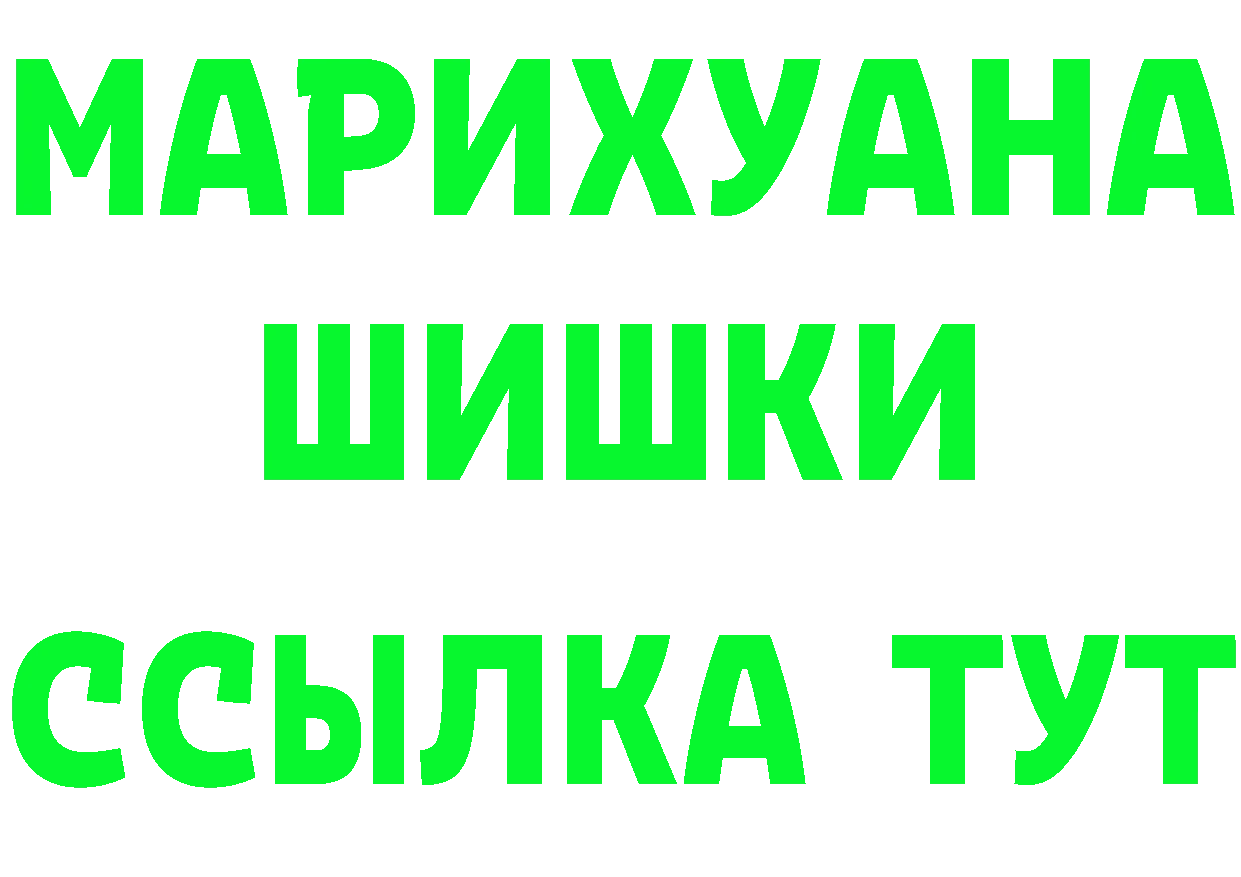 МАРИХУАНА
ШИШКИ
ССЫЛКА ТУТ